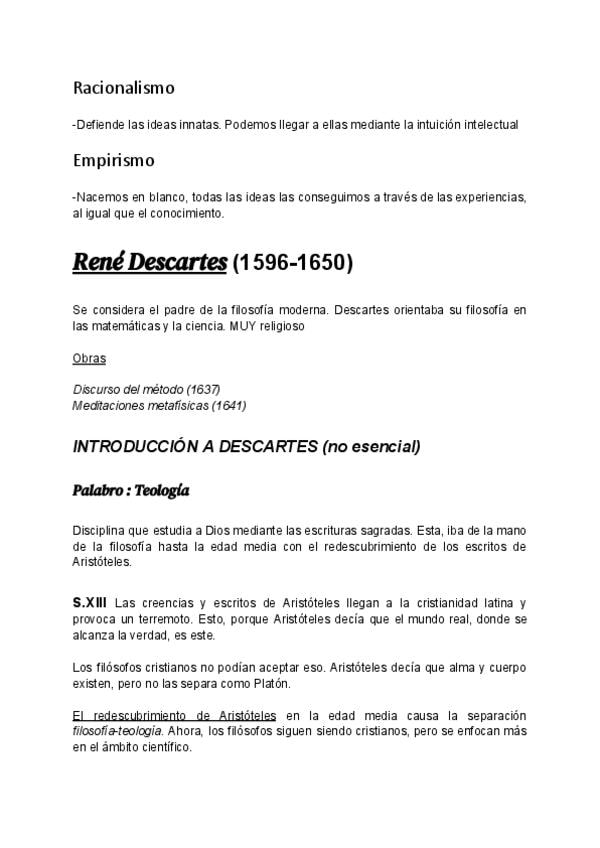 Racionalismo

-Defiende las ideas innatas. Podemos llegar a ellas mediante la intuición intelectual

Empirismo

-Nacemos en blanco, todas las ideas las conseguimos a través de las experiencias, al igual que el conocimiento.

René Descartes (1596-1650)

Se considera el padre de la filosofía moderna. Descartes orientaba su filosofía en las matemáticas y la ciencia. MUY religioso

Obras

Discurso del método (1637)
Meditaciones metafísicas (1641)

INTRODUCCIÓN A DESCARTES (no esencial)

Palabro : Teología

Disciplina que estudia a Dios mediante las escrituras sagradas. Esta, iba de la mano de la filosofía hasta la edad media con el redescubrimiento de los escritos de Aristóteles.

S.XIII Las creencias y escritos de Aristóteles llegan a la cristianidad latina y provoca un terremoto. Esto, porque Aristóteles decía que el mundo real, donde se alcanza la verdad, es este.

Los filósofos cristianos no podían aceptar eso. Aristóteles decía que alma y cuerpo existen, pero no las separa como Platón.

El redescubrimiento de Aristóteles en la edad media causa la separación filosofía-teología. Ahora, los filósofos siguen siendo cristianos, pero se enfocan más en el ámbito científico.